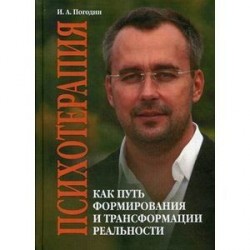 И. А. Погодин

ПСИХОТЕРАПИЯ

КАК ПУТЬ ФОРМИРОВАНИЯ И ТРАНСФОРМАЦИИ РЕАЛЬНОСТИ